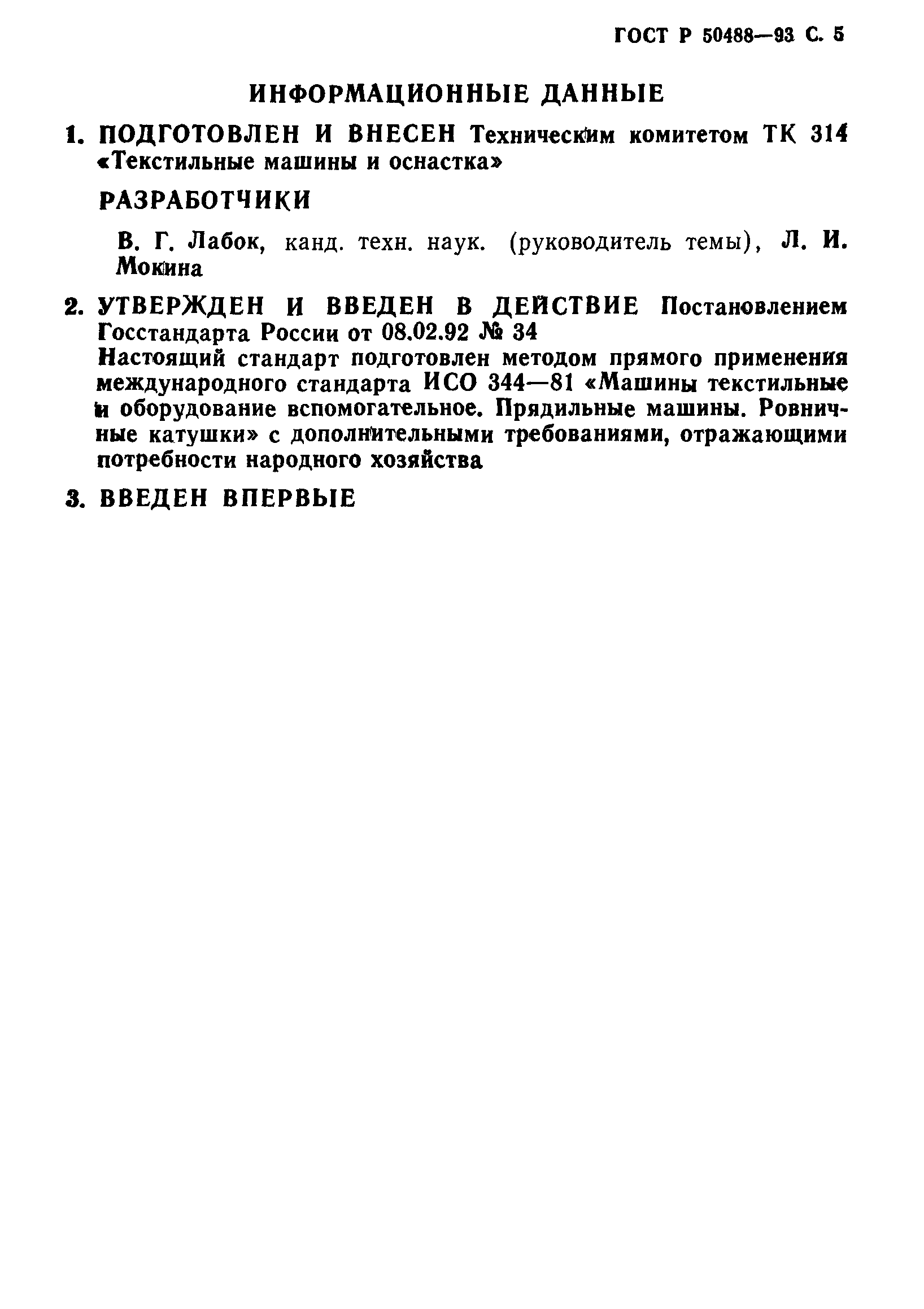 ГОСТ Р 50488—93 С. 5

ИНФОРМАЦИОННЫЕ ДАННЫЕ

1. ПОДГОТОВЛЕН И ВНЕСЕН Техническим комитетом ТК 314 «Текстильные машины и оснастка»

РАЗРАБОТЧИКИ

В. Г. Лабок, канд. техн. наук. (руководитель темы), Л. И. Мокина

2. УТВЕРЖДЕН И ВВЕДЕН В ДЕЙСТВИЕ Постановлением Госстандарта России от 08.02.92 № 34

Настоящий стандарт подготовлен методом прямого применения международного стандарта ИСО 344—81 «Машины текстильные и оборудование вспомогательное. Прядильные машины. Ровничные катушки» с дополнительными требованиями, отражающими потребности народного хозяйства

3. ВВЕДЕН ВПЕРВЫЕ